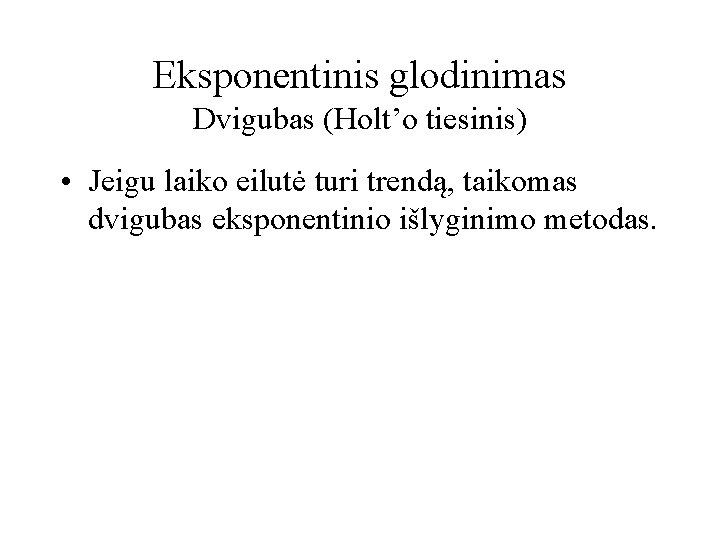 Eksponentinis glodinimas
Dvigubas (Holt'o tiesinis)

• Jeigu laiko eilutė turi trendą, taikomas dvigubas eksponentinio išlyginimo metodas.